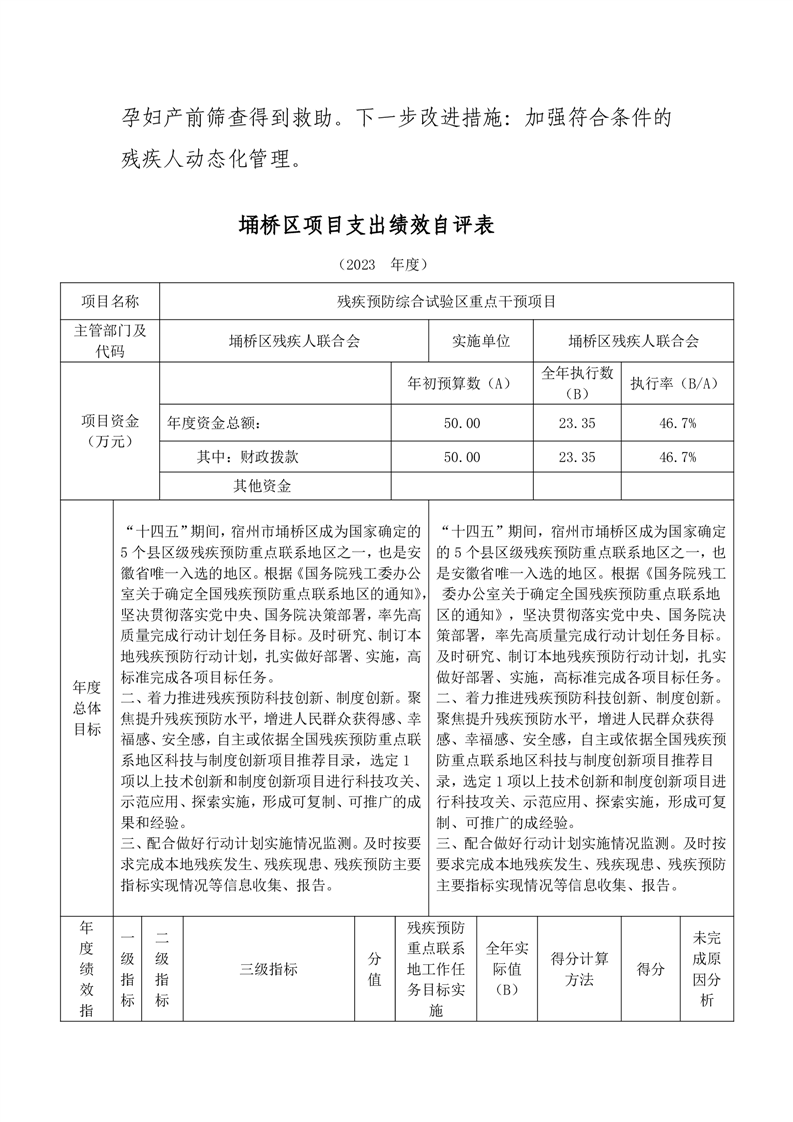 孕妇产前筛查得到救助。下一步改进措施：加强符合条件的残疾人动态化管理。

埇桥区项目支出绩效自评表

（2023 年度）

| 项目名称 | 残疾预防综合试验区重点干预项目 | | | |
|---|---|---|---|---|
| 主管部门及代码 | 埇桥区残疾人联合会 | 实施单位 | 埇桥区残疾人联合会 | |
| 项目资金（万元） | | 年初预算数（A） | 全年执行数（B） | 执行率（B/A） |
| | 年度资金总额： | 50.00 | 23.35 | 46.7% |
| | 其中：财政拨款 | 50.00 | 23.35 | 46.7% |
| | 其他资金 | | | |

| 年度总体目标 | “十四五”期间，宿州市埇桥区成为国家确定的5个县区级残疾预防重点联系地区之一，也是安徽省唯一入选的地区。根据《国务院残工委办公室关于确定全国残疾预防重点联系地区的通知》，坚决贯彻落实党中央、国务院决策部署，率先高质量完成行动计划任务目标。及时研究、制订本地残疾预防行动计划，扎实做好部署、实施，高标准完成各项目标任务。二、着力推进残疾预防科技创新、制度创新。聚焦提升残疾预防水平，增进人民群众获得感、幸福感、安全感，自主或依据全国残疾预防重点联系地区科技与制度创新项目推荐目录，选定1项以上技术创新和制度创新项目进行科技攻关、示范应用、探索实施，形成可复制、可推广的成果和经验。三、配合做好行动计划实施情况监测。及时按要求完成本地残疾发生、残疾现患、残疾预防主要指标实现情况等信息收集、报告。 | “十四五”期间，宿州市埇桥区成为国家确定的5个县区级残疾预防重点联系地区之一，也是安徽省唯一入选的地区。根据《国务院残工委办公室关于确定全国残疾预防重点联系地区的通知》，坚决贯彻落实党中央、国务院决策部署，率先高质量完成行动计划任务目标。及时研究、制订本地残疾预防行动计划，扎实做好部署、实施，高标准完成各项目标任务。二、着力推进残疾预防科技创新、制度创新。聚焦提升残疾预防水平，增进人民群众获得感、幸福感、安全感，自主或依据全国残疾预防重点联系地区科技与制度创新项目推荐目录，选定1项以上技术创新和制度创新项目进行科技攻关、示范应用、探索实施，形成可复制、可推广的成经验。三、配合做好行动计划实施情况监测。及时按要求完成本地残疾发生、残疾现患、残疾预防主要指标实现情况等信息收集、报告。 |
|---|---|---|

| 年度绩效指 | 一级指标 | 二级指标 | 三级指标 | 分值 | 残疾预防重点联系地工作任务目标实施 | 全年实际值（B） | 得分计算方法 | 得分 | 未完成原因分析 |
|---|---|---|---|---|---|---|---|---|---|